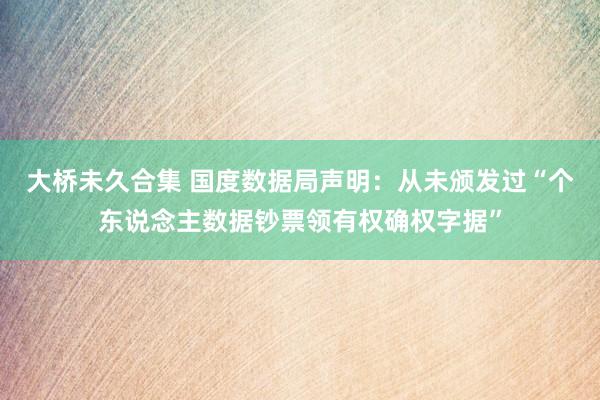 大桥未久合集 国度数据局声明：从未颁发过“个东说念主数据钞票领有权确权字据”